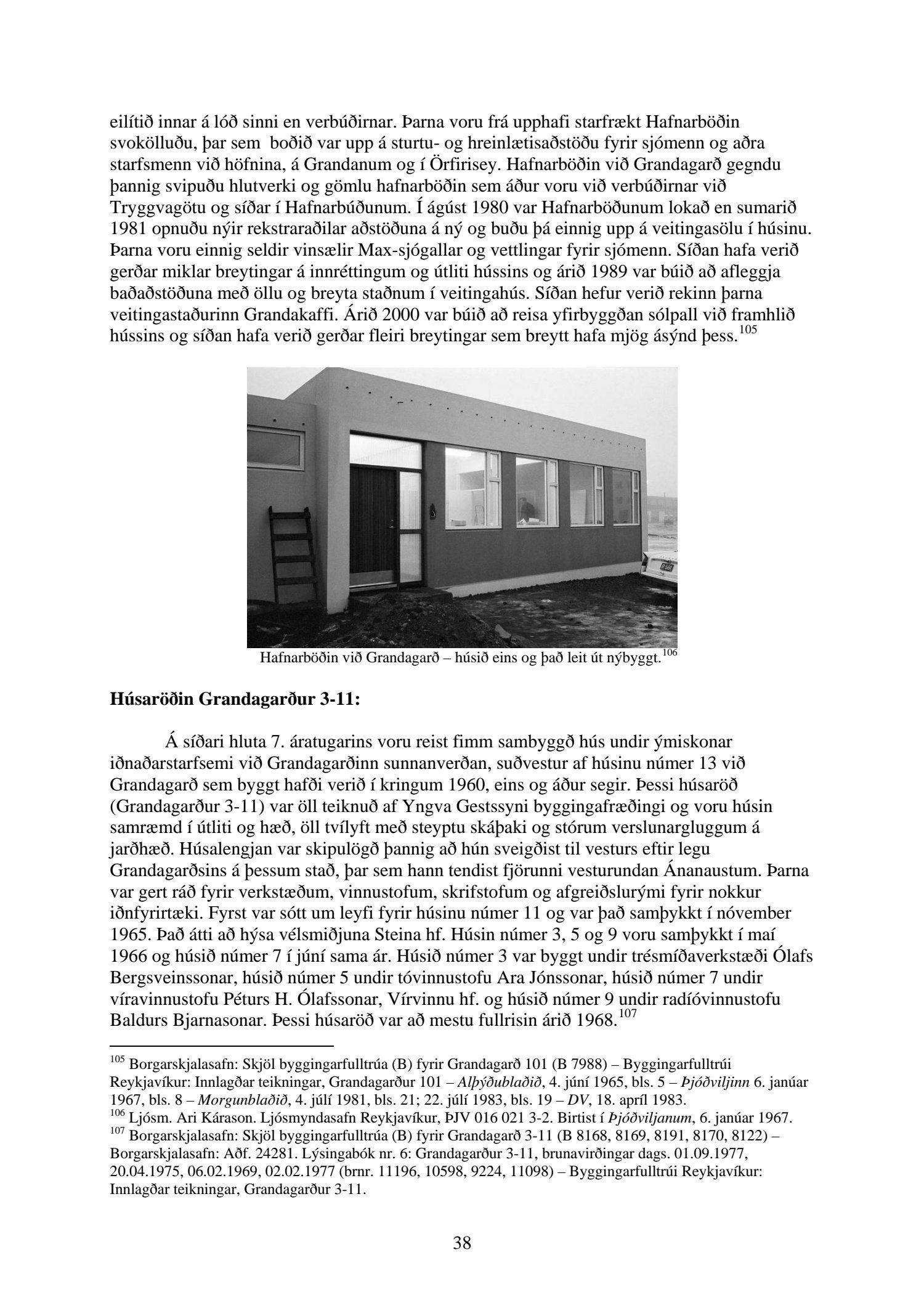 eilítið innar á lóð sinni en verbúðirnar. Þarna voru frá upphafi starfrækt Hafnarböðin svokölluðu, þar sem boðið var upp á sturtu- og hreinlætisaðstöðu fyrir sjómenn og aðra starfsmenn við höfnina, á Grandanum og í Örfirisey. Hafnarböðin við Grandagarð gegndu þannig svipuðu hlutverki og gömlu hafnarböðin sem áður voru við verbúðirnar við Tryggvagötu og síðar í Hafnarbúðunum. Í ágúst 1980 var Hafnarböðunum lokað en sumarið 1981 opnuðu nýir rekstraraðilar aðstöðuna á ný og buðu þá einnig upp á veitingasölu í húsinu. Þarna voru einnig seldir vinsælir Max-sjógallar og vettlingar fyrir sjómenn. Síðan hafa verið gerðar miklar breytingar á innréttingum og útliti hússins og árið 1989 var búið að afleggja baðaðstöðuna með öllu og breyta staðnum í veitingahús. Síðan hefur verið rekinn þarna veitingastaðurinn Grandakaffi. Árið 2000 var búið að reisa yfirbyggðan sólpall við framhlið hússins og síðan hafa verið gerðar fleiri breytingar sem breytt hafa mjög ásýnd þess.$^{105}$

Hafnarböðin við Grandagarð – húsið eins og það leit út nýbyggt.$^{106}$

**Húsaröðin Grandagarður 3-11:**

Á síðari hluta 7. áratugarins voru reist fimm sambyggð hús undir ýmiskonar iðnaðarstarfsemi við Grandagarðinn sunnanverðan, suðvestur af húsinu númer 13 við Grandagarð sem byggt hafði verið í kringum 1960, eins og áður segir. Þessi húsaröð (Grandagarður 3-11) var öll teiknuð af Yngva Gestssyni byggingafræðingi og voru húsin samræmd í útliti og hæð, öll tvílyft með steyptu skáþaki og stórum verslunargluggum á jarðhæð. Húsalengjan var skipulögð þannig að hún sveigðist til vesturs eftir legu Grandagarðsins á þessum stað, þar sem hann tendist fjörunni vesturundan Ánanaustum. Þarna var gert ráð fyrir verkstæðum, vinnustofum, skrifstofum og afgreiðslurými fyrir nokkur iðnfyrirtæki. Fyrst var sótt um leyfi fyrir húsinu númer 11 og var það samþykkt í nóvember 1965. Það átti að hýsa vélsmiðjuna Steina hf. Húsin númer 3, 5 og 9 voru samþykkt í maí 1966 og húsið númer 7 í júní sama ár. Húsið númer 3 var byggt undir trésmíðaverkstæði Ólafs Bergsveinssonar, húsið númer 5 undir tóvinnustofu Ara Jónssonar, húsið númer 7 undir víravinnustofu Péturs H. Ólafssonar, Vírvinnu hf. og húsið númer 9 undir radíóvinnustofu Baldurs Bjarnasonar. Þessi húsaröð var að mestu fullrisin árið 1968.$^{107}$

$^{105}$ Borgarskjalasafn: Skjöl byggingarfulltrúa (B) fyrir Grandagarð 101 (B 7988) – Byggingarfulltrúi Reykjavíkur: Innlagðar teikningar, Grandagarður 101 – *Alþýðublaðið*, 4. júní 1965, bls. 5 – *Þjóðviljinn* 6. janúar 1967, bls. 8 – *Morgunblaðið*, 4. júlí 1981, bls. 21; 22. júlí 1983, bls. 19 – *DV*, 18. apríl 1983.
$^{106}$ Ljósm. Ari Kárason. Ljósmyndasafn Reykjavíkur, ÞJV 016 021 3-2. Birtist í *Þjóðviljanum*, 6. janúar 1967.
$^{107}$ Borgarskjalasafn: Skjöl byggingarfulltrúa (B) fyrir Grandagarð 3-11 (B 8168, 8169, 8191, 8170, 8122) – Borgarskjalasafn: Aðf. 24281. Lýsingabók nr. 6: Grandagarður 3-11, brunavirðingar dags. 01.09.1977, 20.04.1975, 06.02.1969, 02.02.1977 (brnr. 11196, 10598, 9224, 11098) – Byggingarfulltrúi Reykjavíkur: Innlagðar teikningar, Grandagarður 3-11.

38